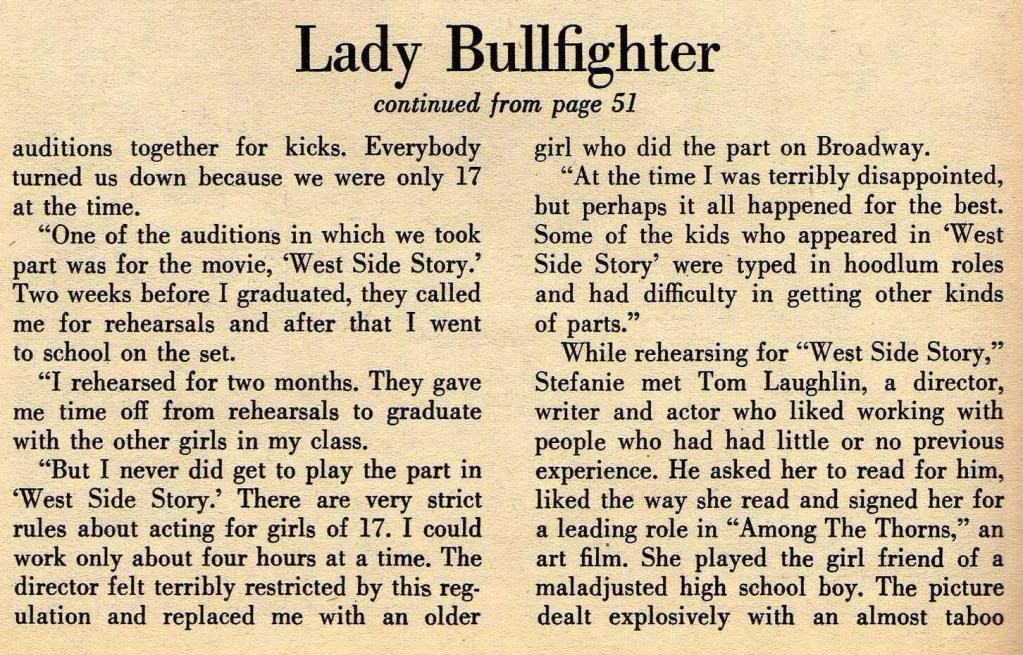 Lady Bullfighter

continued from page 51

auditions together for kicks. Everybody turned us down because we were only 17 at the time.

"One of the auditions in which we took part was for the movie, 'West Side Story.' Two weeks before I graduated, they called me for rehearsals and after that I went to school on the set.

"I rehearsed for two months. They gave me time off from rehearsals to graduate with the other girls in my class.

"But I never did get to play the part in 'West Side Story.' There are very strict rules about acting for girls of 17. I could work only about four hours at a time. The director felt terribly restricted by this regulation and replaced me with an older girl who did the part on Broadway.

"At the time I was terribly disappointed, but perhaps it all happened for the best. Some of the kids who appeared in 'West Side Story' were typed in hoodlum roles and had difficulty in getting other kinds of parts."

While rehearsing for "West Side Story," Stefanie met Tom Laughlin, a director, writer and actor who liked working with people who had had little or no previous experience. He asked her to read for him, liked the way she read and signed her for a leading role in "Among The Thorns," an art film. She played the girl friend of a maladjusted high school boy. The picture dealt explosively with an almost taboo